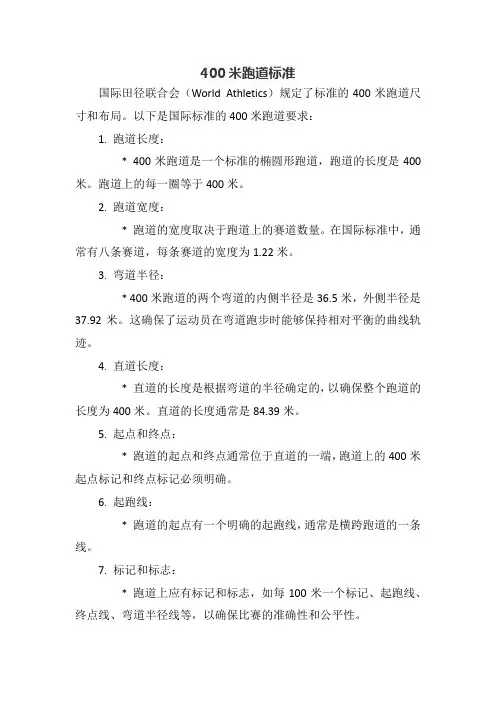 400 米跑道标准

国际田径联合会（World Athletics）规定了标准的 400 米跑道尺寸和布局。以下是国际标准的 400 米跑道要求：

1. 跑道长度：

* 400 米跑道是一个标准的椭圆形跑道，跑道的长度是 400 米。跑道上的每一圈等于 400 米。

2. 跑道宽度：

* 跑道的宽度取决于跑道上的赛道数量。在国际标准中，通常有八条赛道，每条赛道的宽度为 1.22 米。

3. 弯道半径：

* 400 米跑道的两个弯道的内侧半径是 36.5 米，外侧半径是 37.92 米。这确保了运动员在弯道跑步时能够保持相对平衡的曲线轨迹。

4. 直道长度：

* 直道的长度是根据弯道的半径确定的，以确保整个跑道的长度为 400 米。直道的长度通常是 84.39 米。

5. 起点和终点：

* 跑道的起点和终点通常位于直道的一端，跑道上的 400 米起点标记和终点标记必须明确。

6. 起跑线：

* 跑道的起点有一个明确的起跑线，通常是横跨跑道的一条线。

7. 标记和标志：

* 跑道上应有标记和标志，如每 100 米一个标记、起跑线、终点线、弯道半径线等，以确保比赛的准确性和公平性。